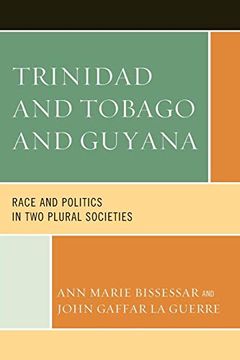 TRINIDAD AND TOBAGO AND GUYANA

RACE AND POLITICS IN TWO PLURAL SOCIETIES

ANN MARIE BISSESSAR AND JOHN GAFFAR LA GUERRE